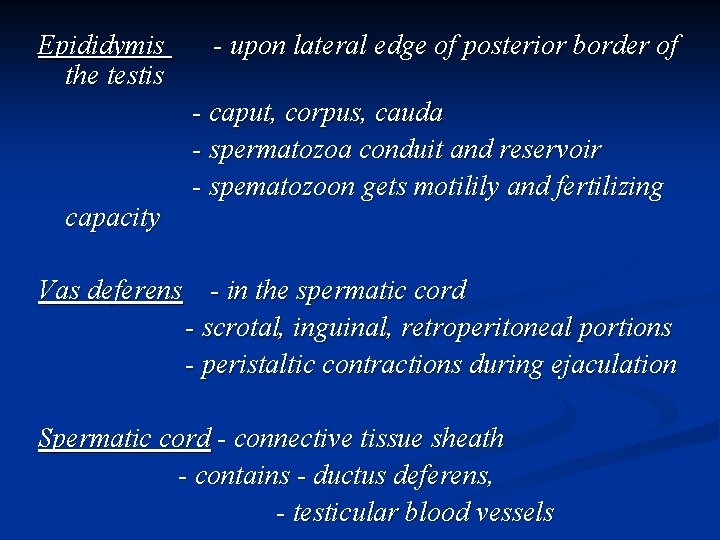 Epididymis - upon lateral edge of posterior border of the testis

- caput, corpus, cauda

- spermatozoa conduit and reservoir

- spematozoon gets motilily and fertilizing capacity

Vas deferens - in the spermatic cord

- scrotal, inguinal, retroperitoneal portions

- peristaltic contractions during ejaculation

Spermatic cord - connective tissue sheath

- contains - ductus deferens,

- testicular blood vessels